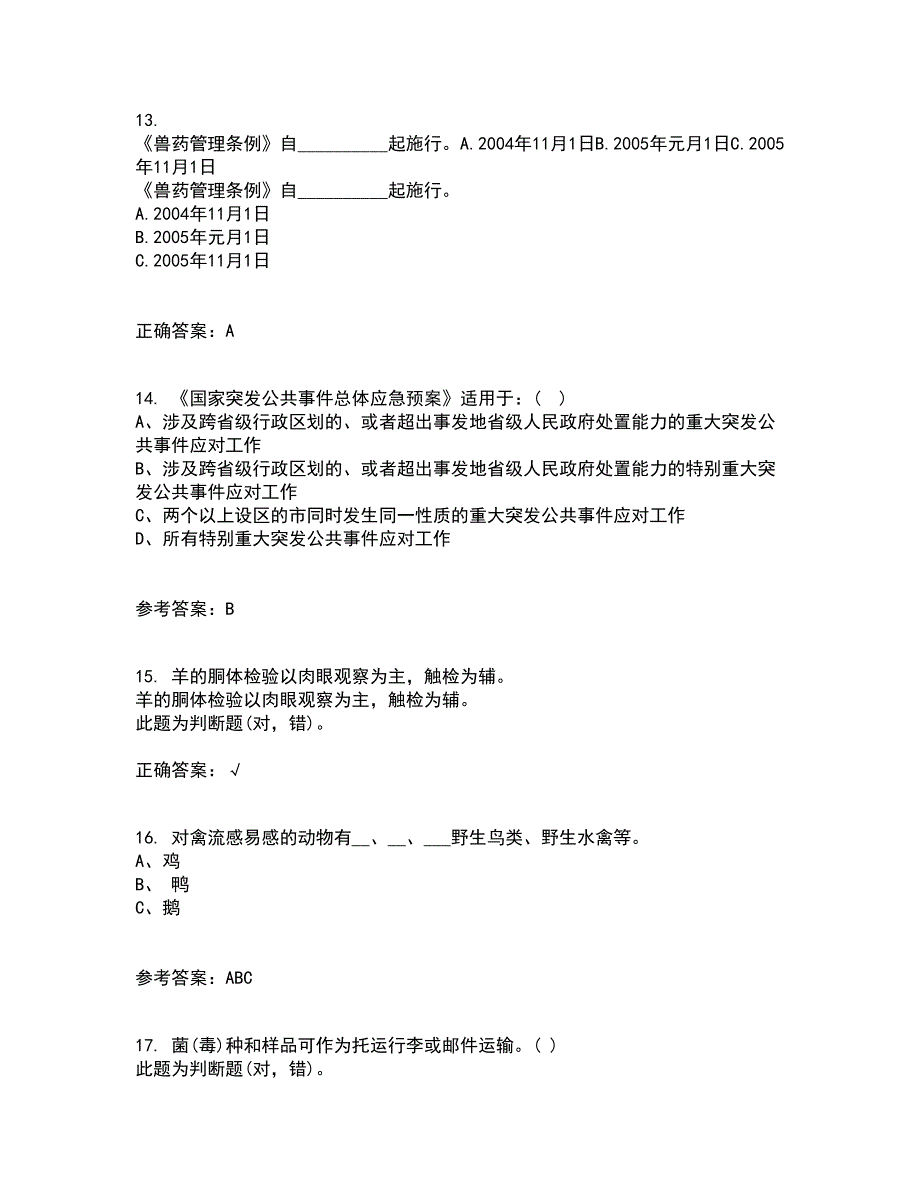 13.
《兽药管理条例》自__________起施行。A.2004年11月1日B.2005年元月1日C.2005年11月1日
《兽药管理条例》自__________起施行。
A.2004年11月1日
B.2005年元月1日
C.2005年11月1日

正确答案：A

14. 《国家突发公共事件总体应急预案》适用于：（ ）
A、涉及跨省级行政区划的、或者超出事发地省级人民政府处置能力的重大突发公共事件应对工作
B、涉及跨省级行政区划的、或者超出事发地省级人民政府处置能力的特别重大突发公共事件应对工作
C、两个以上设区的市同时发生同一性质的重大突发公共事件应对工作
D、所有特别重大突发公共事件应对工作

参考答案：B

15. 羊的胴体检验以肉眼观察为主，触检为辅。
羊的胴体检验以肉眼观察为主，触检为辅。
此题为判断题(对，错)。

正确答案：√

16. 对禽流感易感的动物有__、__、___野生鸟类、野生水禽等。
A、鸡
B、 鸭
C、鹅

参考答案：ABC

17. 菌(毒)种和样品可作为托运行李或邮件运输。( )
此题为判断题(对，错)。